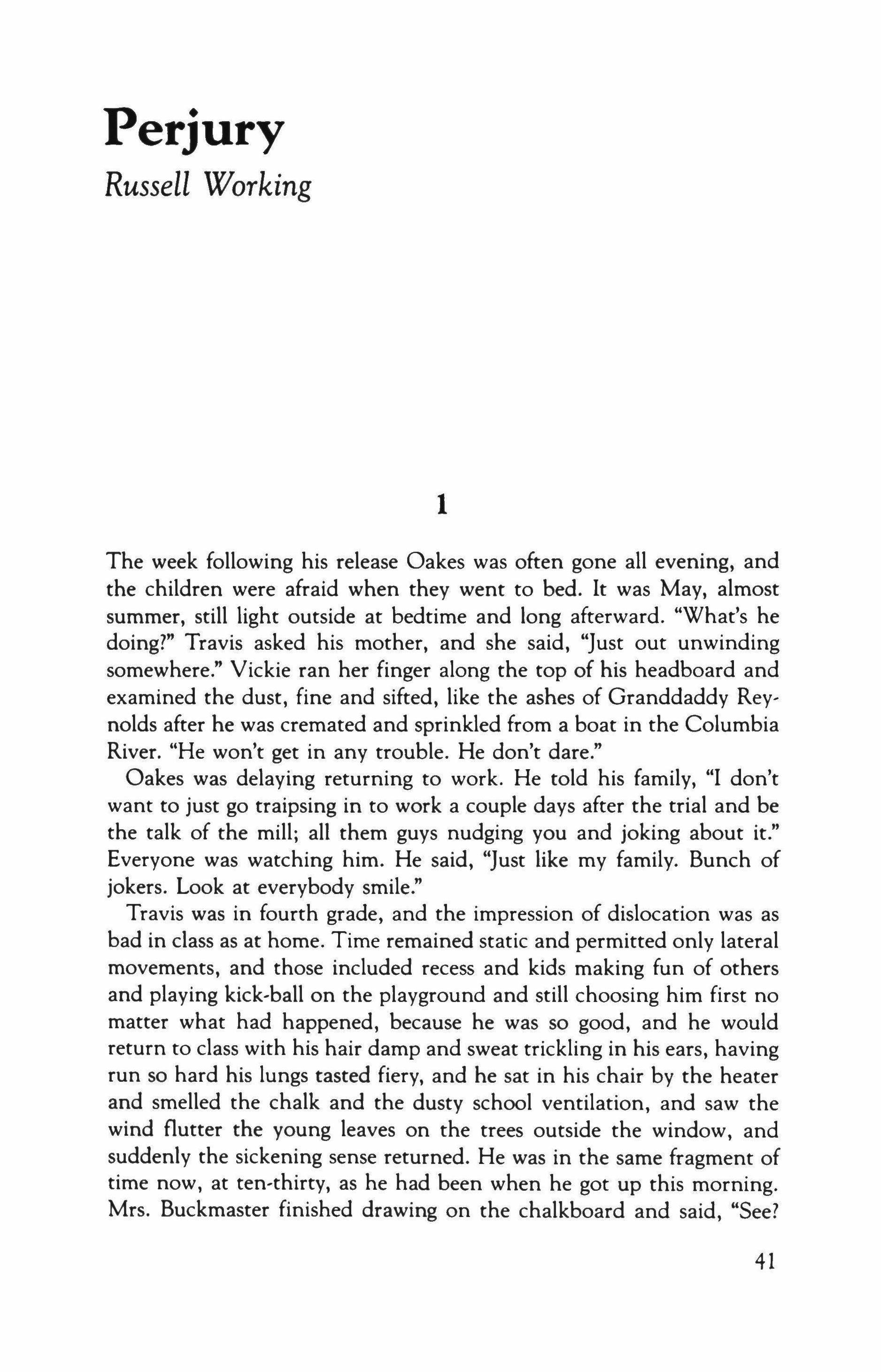 Perjury
Russell Working

1

The week following his release Oakes was often gone all evening, and the children were afraid when they went to bed. It was May, almost summer, still light outside at bedtime and long afterward. "What's he doing?" Travis asked his mother, and she said, "Just out unwinding somewhere." Vickie ran her finger along the top of his headboard and examined the dust, fine and sifted, like the ashes of Granddaddy Reynolds after he was cremated and sprinkled from a boat in the Columbia River. "He won't get in any trouble. He don't dare."

Oakes was delaying returning to work. He told his family, "I don't want to just go traipsing in to work a couple days after the trial and be the talk of the mill; all them guys nudging you and joking about it." Everyone was watching him. He said, "Just like my family. Bunch of jokers. Look at everybody smile."

Travis was in fourth grade, and the impression of dislocation was as bad in class as at home. Time remained static and permitted only lateral movements, and those included recess and kids making fun of others and playing kick-ball on the playground and still choosing him first no matter what had happened, because he was so good, and he would return to class with his hair damp and sweat trickling in his ears, having run so hard his lungs tasted fiery, and he sat in his chair by the heater and smelled the chalk and the dusty school ventilation, and saw the wind flutter the young leaves on the trees outside the window, and suddenly the sickening sense returned. He was in the same fragment of time now, at ten-thirty, as he had been when he got up this morning. Mrs. Buckmaster finished drawing on the chalkboard and said, "See?

41